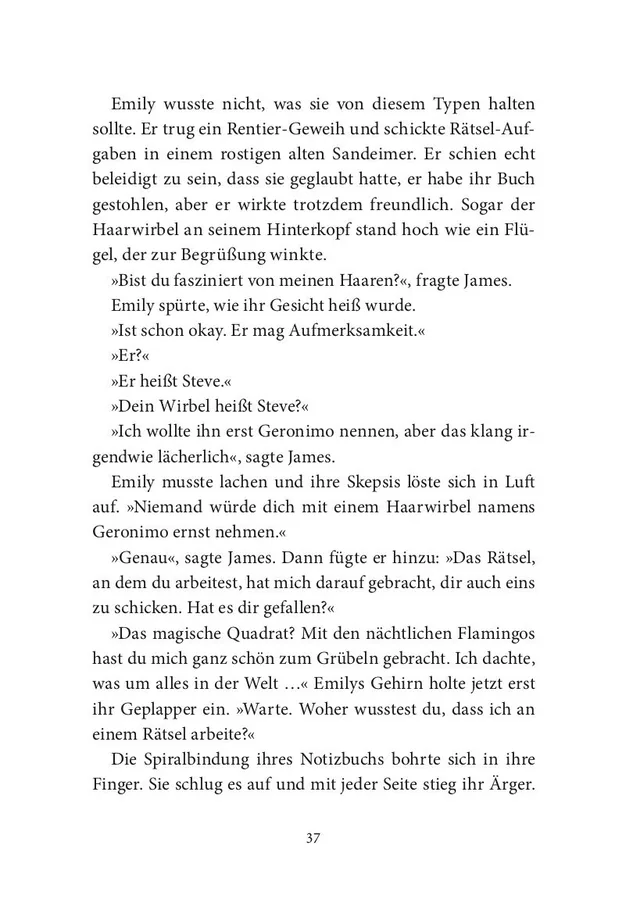 Emily wusste nicht, was sie von diesem Typen halten sollte. Er trug ein Rentier-Geweih und schickte Rätsel-Aufgaben in einem rostigen alten Sandeimer. Er schien echt beleidigt zu sein, dass sie geglaubt hatte, er habe ihr Buch gestohlen, aber er wirkte trotzdem freundlich. Sogar der Haarwirbel an seinem Hinterkopf stand hoch wie ein Flügel, der zur Begrüßung winkte.

»Bist du fasziniert von meinen Haaren?«, fragte James.

Emily spürte, wie ihr Gesicht heiß wurde.

»Ist schon okay. Er mag Aufmerksamkeit.«

»Er?«

»Er heißt Steve.«

»Dein Wirbel heißt Steve?«

»Ich wollte ihn erst Geronimo nennen, aber das klang irgendwie lächerlich«, sagte James.

Emily musste lachen und ihre Skepsis löste sich in Luft auf. »Niemand würde dich mit einem Haarwirbel namens Geronimo ernst nehmen.«

»Genau«, sagte James. Dann fügte er hinzu: »Das Rätsel, an dem du arbeitest, hat mich darauf gebracht, dir auch eins zu schicken. Hat es dir gefallen?«

»Das magische Quadrat? Mit den nächtlichen Flamingos hast du mich ganz schön zum Grübeln gebracht. Ich dachte, was um alles in der Welt …« Emilys Gehirn holte jetzt erst ihr Geplapper ein. »Warte. Woher wusstest du, dass ich an einem Rätsel arbeite?«

Die Spiralbindung ihres Notizbuchs bohrte sich in ihre Finger. Sie schlug es auf und mit jeder Seite stieg ihr Ärger.

37